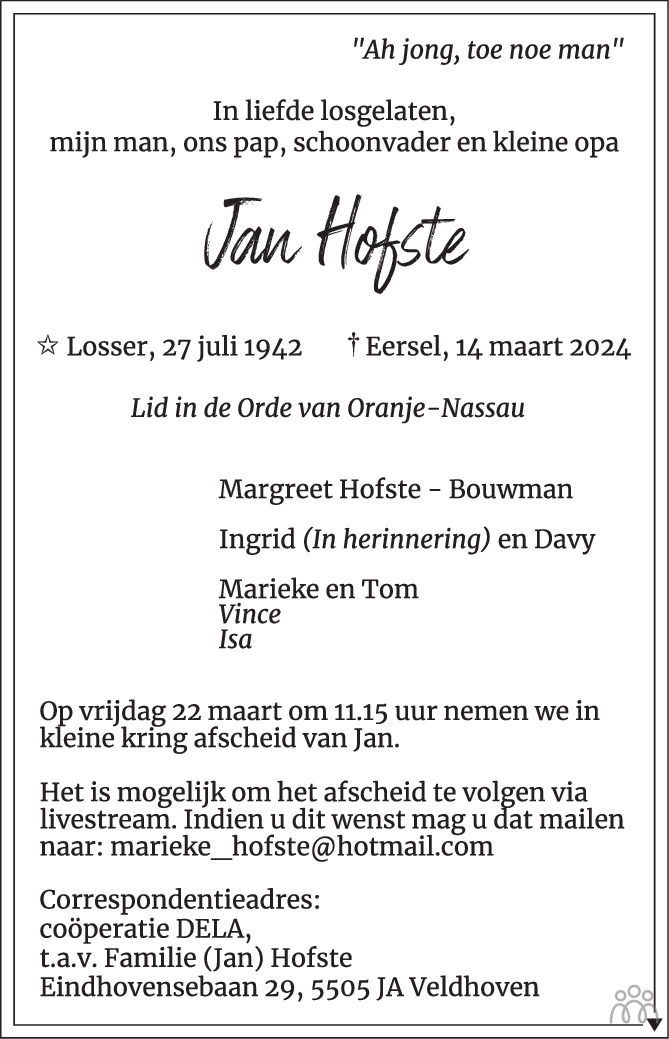 "Ah jong, toe noe man"

In liefde losgelaten,
mijn man, ons pap, schoonvader en kleine opa

Jan Hofste

☆ Losser, 27 juli 1942 † Eersel, 14 maart 2024

Lid in de Orde van Oranje-Nassau

Margreet Hofste - Bouwman

Ingrid (In herinnering) en Davy

Marieke en Tom
Vince
Isa

Op vrijdag 22 maart om 11.15 uur nemen we in kleine kring afscheid van Jan.

Het is mogelijk om het afscheid te volgen via livestream. Indien u dit wenst mag u dat mailen naar: marieke_hofste@hotmail.com

Correspondentieadres:
coöperatie DELA,
t.a.v. Familie (Jan) Hofste
Eindhovensebaan 29, 5505 JA Veldhoven